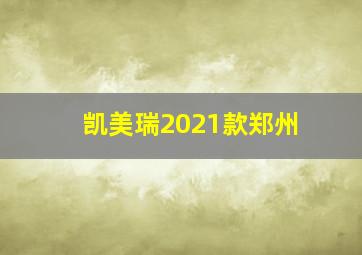 凯美瑞2021款郑州